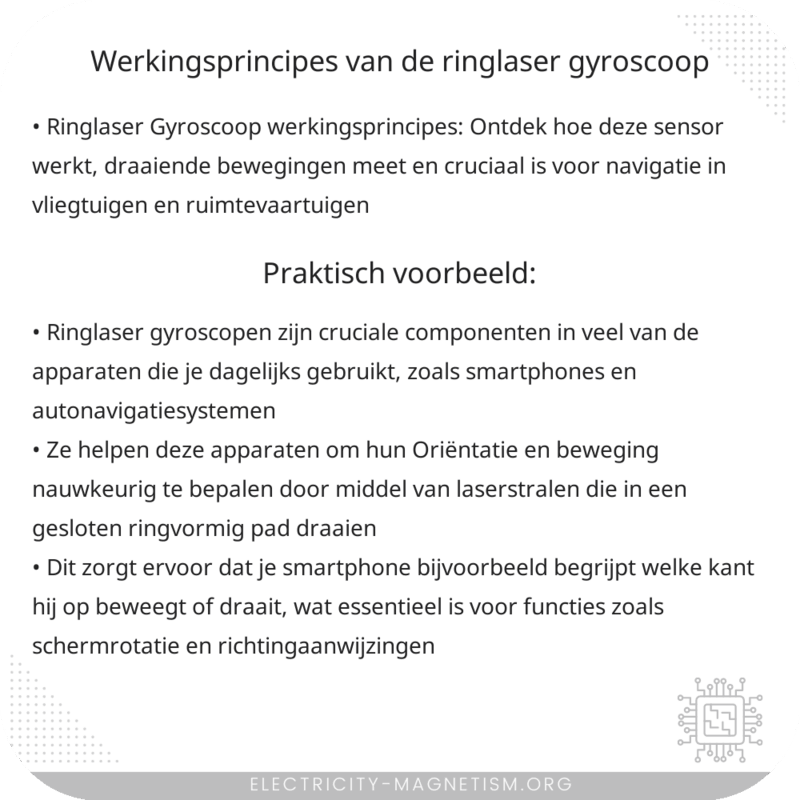 Werkingsprincipes van de ringlaser gyroscoop

• Ringlaser Gyroscoop werkingsprincipes: Ontdek hoe deze sensor werkt, draaiende bewegingen meet en cruciaal is voor navigatie in vliegtuigen en ruimtevaartuigen

Praktisch voorbeeld:

• Ringlaser gyroscopen zijn cruciale componenten in veel van de apparaten die je dagelijks gebruikt, zoals smartphones en autonavigatiesystemen
• Ze helpen deze apparaten om hun Oriëntatie en beweging nauwkeurig te bepalen door middel van laserstralen die in een gesloten ringvormig pad draaien
• Dit zorgt ervoor dat je smartphone bijvoorbeeld begrijpt welke kant hij op beweegt of draait, wat essentieel is voor functies zoals schermrotatie en richtingaanwijzingen

ELECTRICITY-MAGNETISM.ORG